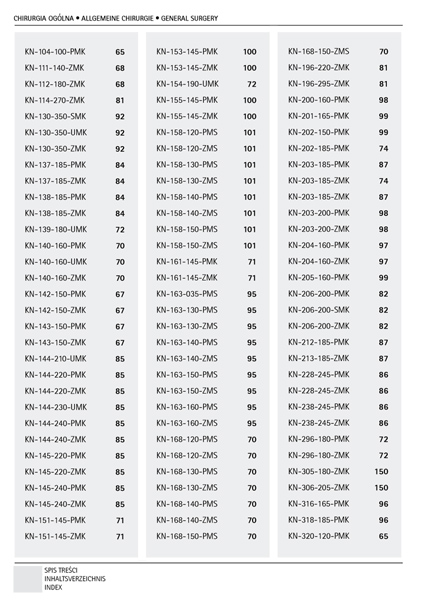 CHIRURGIA OGÓLNA • ALLGEMEINE CHIRURGIE • GENERAL SURGERY

| | |
|---|---|
| KN-104-100-PMK | 65 |
| KN-111-140-ZMK | 68 |
| KN-112-180-ZMK | 68 |
| KN-114-270-ZMK | 81 |
| KN-130-350-SMK | 92 |
| KN-130-350-UMK | 92 |
| KN-130-350-ZMK | 92 |
| KN-137-185-PMK | 84 |
| KN-137-185-ZMK | 84 |
| KN-138-185-PMK | 84 |
| KN-138-185-ZMK | 84 |
| KN-139-180-UMK | 72 |
| KN-140-160-PMK | 70 |
| KN-140-160-UMK | 70 |
| KN-140-160-ZMK | 70 |
| KN-142-150-PMK | 67 |
| KN-142-150-ZMK | 67 |
| KN-143-150-PMK | 67 |
| KN-143-150-ZMK | 67 |
| KN-144-210-UMK | 85 |
| KN-144-220-PMK | 85 |
| KN-144-220-ZMK | 85 |
| KN-144-230-UMK | 85 |
| KN-144-240-PMK | 85 |
| KN-144-240-ZMK | 85 |
| KN-145-220-PMK | 85 |
| KN-145-220-ZMK | 85 |
| KN-145-240-PMK | 85 |
| KN-145-240-ZMK | 85 |
| KN-151-145-PMK | 71 |
| KN-151-145-ZMK | 71 |

| | |
|---|---|
| KN-153-145-PMK | 100 |
| KN-153-145-ZMK | 100 |
| KN-154-190-UMK | 72 |
| KN-155-145-PMK | 100 |
| KN-155-145-ZMK | 100 |
| KN-158-120-PMS | 101 |
| KN-158-120-ZMS | 101 |
| KN-158-130-PMS | 101 |
| KN-158-130-ZMS | 101 |
| KN-158-140-PMS | 101 |
| KN-158-140-ZMS | 101 |
| KN-158-150-PMS | 101 |
| KN-158-150-ZMS | 101 |
| KN-161-145-PMK | 71 |
| KN-161-145-ZMK | 71 |
| KN-163-035-PMS | 95 |
| KN-163-130-PMS | 95 |
| KN-163-130-ZMS | 95 |
| KN-163-140-PMS | 95 |
| KN-163-140-ZMS | 95 |
| KN-163-150-PMS | 95 |
| KN-163-150-ZMS | 95 |
| KN-163-160-PMS | 95 |
| KN-163-160-ZMS | 95 |
| KN-168-120-PMS | 70 |
| KN-168-120-ZMS | 70 |
| KN-168-130-PMS | 70 |
| KN-168-130-ZMS | 70 |
| KN-168-140-PMS | 70 |
| KN-168-140-ZMS | 70 |
| KN-168-150-PMS | 70 |

| | |
|---|---|
| KN-168-150-ZMS | 70 |
| KN-196-220-ZMK | 81 |
| KN-196-295-ZMK | 81 |
| KN-200-160-PMK | 98 |
| KN-201-165-PMK | 99 |
| KN-202-150-PMK | 99 |
| KN-202-185-PMK | 74 |
| KN-203-185-PMK | 87 |
| KN-203-185-ZMK | 74 |
| KN-203-185-ZMK | 87 |
| KN-203-200-PMK | 98 |
| KN-203-200-ZMK | 98 |
| KN-204-160-PMK | 97 |
| KN-204-160-ZMK | 97 |
| KN-205-160-PMK | 99 |
| KN-206-200-PMK | 82 |
| KN-206-200-SMK | 82 |
| KN-206-200-ZMK | 82 |
| KN-212-185-PMK | 87 |
| KN-213-185-ZMK | 87 |
| KN-228-245-PMK | 86 |
| KN-228-245-ZMK | 86 |
| KN-238-245-PMK | 86 |
| KN-238-245-ZMK | 86 |
| KN-296-180-PMK | 72 |
| KN-296-180-ZMK | 72 |
| KN-305-180-ZMK | 150 |
| KN-306-205-ZMK | 150 |
| KN-316-165-PMK | 96 |
| KN-318-185-PMK | 96 |
| KN-320-120-PMK | 65 |

SPIS TREŚCI
INHALTSVERZEICHNIS
INDEX